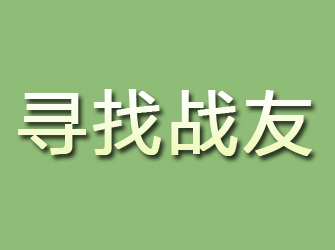 寻找战友